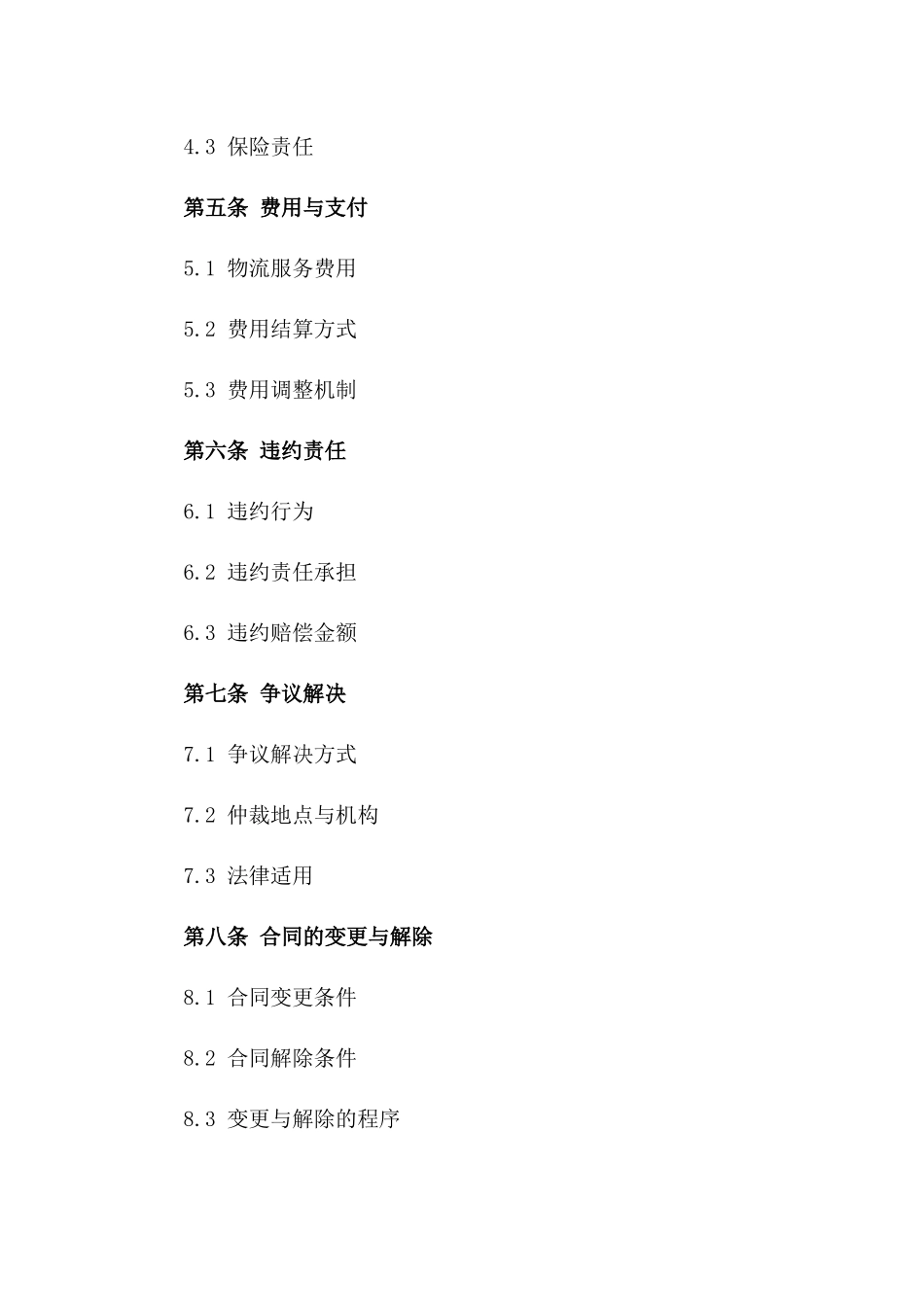 4.3 保险责任

第五条 费用与支付

5.1 物流服务费用

5.2 费用结算方式

5.3 费用调整机制

第六条 违约责任

6.1 违约行为

6.2 违约责任承担

6.3 违约赔偿金额

第七条 争议解决

7.1 争议解决方式

7.2 仲裁地点与机构

7.3 法律适用

第八条 合同的变更与解除

8.1 合同变更条件

8.2 合同解除条件

8.3 变更与解除的程序